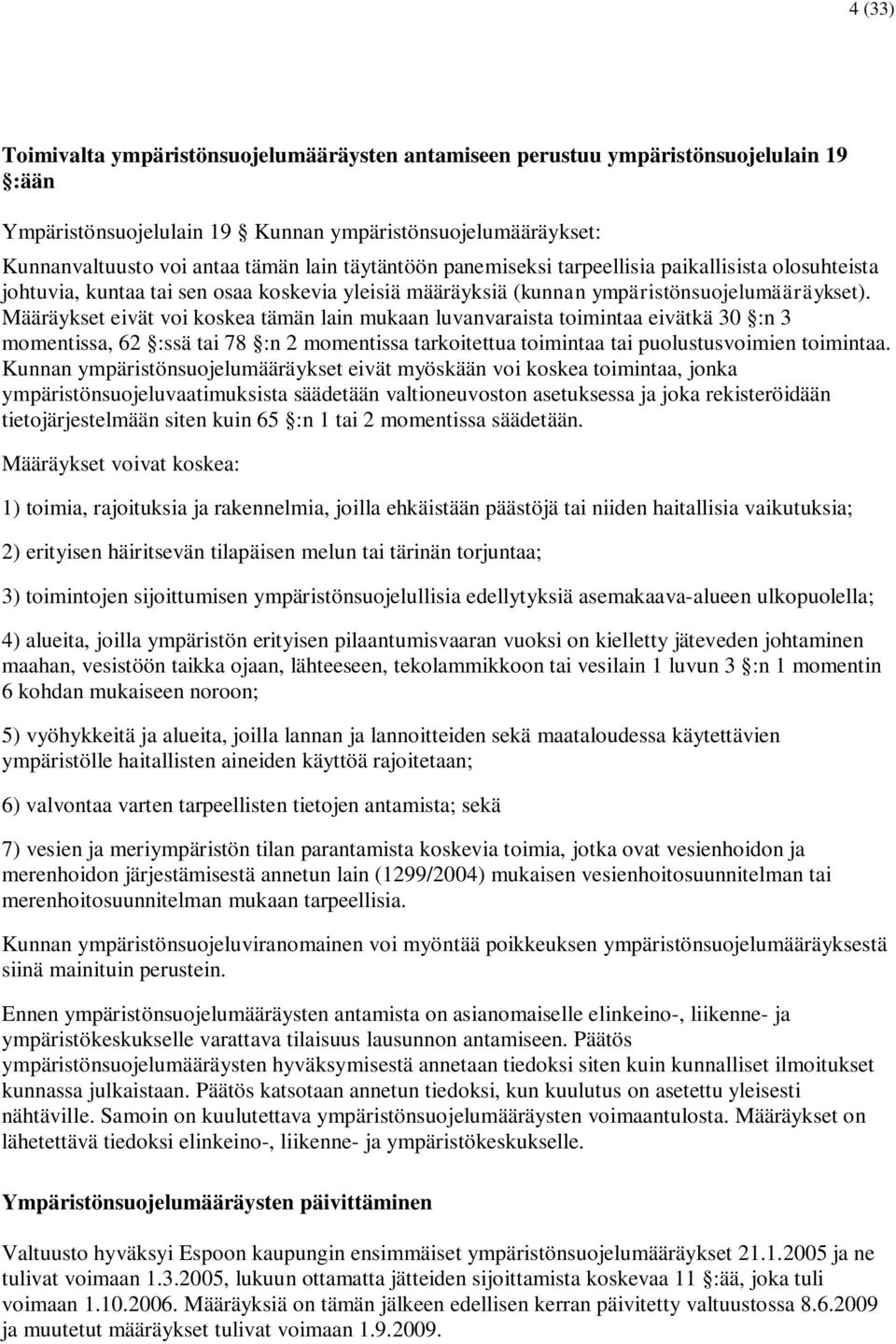 4 (33)

Toimivalta ympäristönsuojelumääräysten antamiseen perustuu ympäristönsuojelulain 19 §:ään

Ympäristönsuojelulain 19 § Kunnan ympäristönsuojelumääräykset:
Kunnanvaltuusto voi antaa tämän lain täytäntöön panemiseksi tarpeellisia paikallisista olosuhteista johtuvia, kuntaa tai sen osaa koskevia yleisiä määräyksiä (kunnan ympäristönsuojelumääräykset). Määräykset eivät voi koskea tämän lain mukaan luvanvaraista toimintaa eivätkä 30 §:n 3 momentissa, 62 §:ssä tai 78 §:n 2 momentissa tarkoitettua toimintaa tai puolustusvoimien toimintaa. Kunnan ympäristönsuojelumääräykset eivät myöskään voi koskea toimintaa, jonka ympäristönsuojeluvaatimuksista säädetään valtioneuvoston asetuksessa ja joka rekisteröidään tietojärjestelmään siten kuin 65 §:n 1 tai 2 momentissa säädetään.

Määräykset voivat koskea:

1) toimia, rajoituksia ja rakennelmia, joilla ehkäistään päästöjä tai niiden haitallisia vaikutuksia;

2) erityisen häiritsevän tilapäisen melun tai tärinän torjuntaa;

3) toimintojen sijoittumisen ympäristönsuojelullisia edellytyksiä asemakaava-alueen ulkopuolella;

4) alueita, joilla ympäristön erityisen pilaantumisvaaran vuoksi on kielletty jäteveden johtaminen maahan, vesistöön taikka ojaan, lähteeseen, tekolammikkoon tai vesilain 1 luvun 3 §:n 1 momentin 6 kohdan mukaiseen noroon;

5) vyöhykkeitä ja alueita, joilla lannan ja lannoitteiden sekä maataloudessa käytettävien ympäristölle haitallisten aineiden käyttöä rajoitetaan;

6) valvontaa varten tarpeellisten tietojen antamista; sekä

7) vesien ja meriympäristön tilan parantamista koskevia toimia, jotka ovat vesienhoidon ja merenhoidon järjestämisestä annetun lain (1299/2004) mukaisen vesienhoitosuunnitelman tai merenhoitosuunnitelman mukaan tarpeellisia.

Kunnan ympäristönsuojeluviranomainen voi myöntää poikkeuksen ympäristönsuojelumääräyksestä siinä mainituin perustein.

Ennen ympäristönsuojelumääräysten antamista on asianomaiselle elinkeino-, liikenne- ja ympäristökeskukselle varattava tilaisuus lausunnon antamiseen. Päätös ympäristönsuojelumääräysten hyväksymisestä annetaan tiedoksi siten kuin kunnalliset ilmoitukset kunnassa julkaistaan. Päätös katsotaan annetun tiedoksi, kun kuulutus on asetettu yleisesti nähtäville. Samoin on kuulutettava ympäristönsuojelumääräysten voimaantulosta. Määräykset on lähetettävä tiedoksi elinkeino-, liikenne- ja ympäristökeskukselle.

Ympäristönsuojelumääräysten päivittäminen

Valtuusto hyväksyi Espoon kaupungin ensimmäiset ympäristönsuojelumääräykset 21.1.2005 ja ne tulivat voimaan 1.3.2005, lukuun ottamatta jätteiden sijoittamista koskevaa 11 §:ää, joka tuli voimaan 1.10.2006. Määräyksiä on tämän jälkeen edellisen kerran päivitetty valtuustossa 8.6.2009 ja muutetut määräykset tulivat voimaan 1.9.2009.